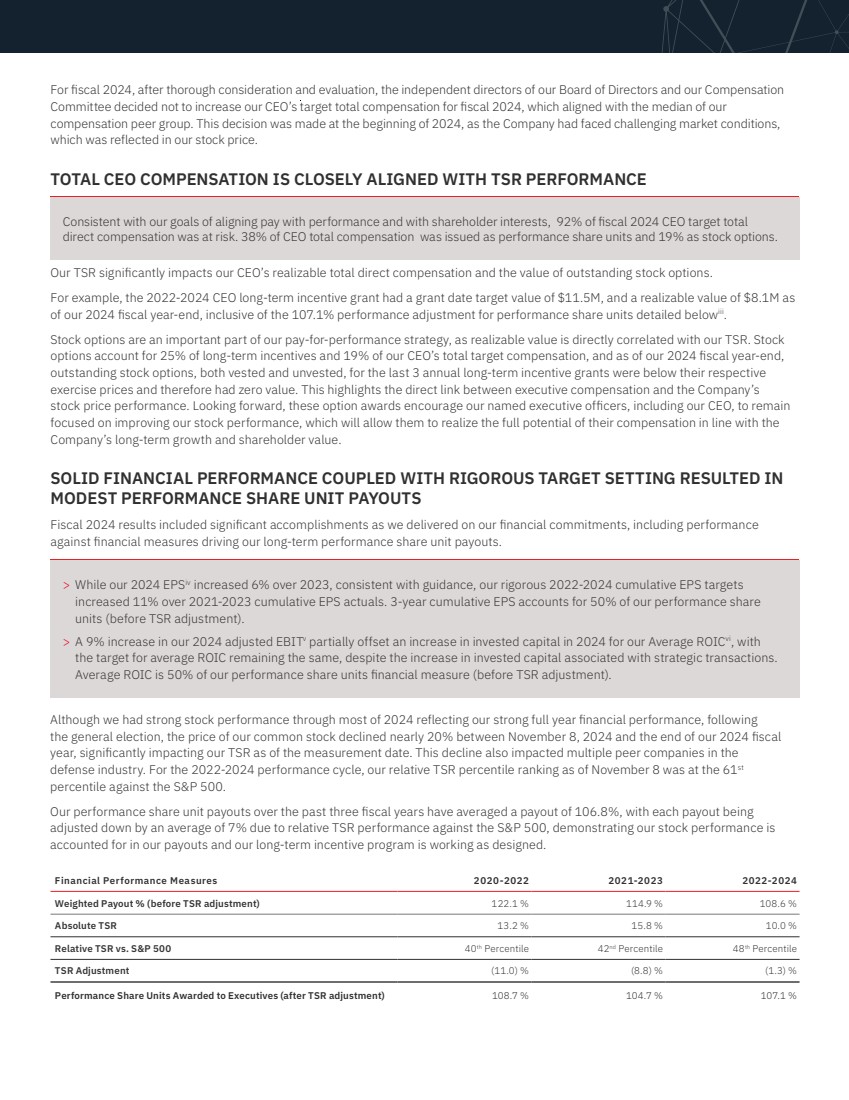 For fiscal 2024, after thorough consideration and evaluation, the independent directors of our Board of Directors and our Compensation Committee decided not to increase our CEO's target total compensation for fiscal 2024, which aligned with the median of our compensation peer group. This decision was made at the beginning of 2024, as the Company had faced challenging market conditions, which was reflected in our stock price.

TOTAL CEO COMPENSATION IS CLOSELY ALIGNED WITH TSR PERFORMANCE

Consistent with our goals of aligning pay with performance and with shareholder interests, 92% of fiscal 2024 CEO target total direct compensation was at risk. 38% of CEO total compensation was issued as performance share units and 19% as stock options.

Our TSR significantly impacts our CEO's realizable total direct compensation and the value of outstanding stock options.

For example, the 2022-2024 CEO long-term incentive grant had a grant date target value of \$11.5M, and a realizable value of \$8.1M as of our 2024 fiscal year-end, inclusive of the 107.1% performance adjustment for performance share units detailed below$^{iii}$.

Stock options are an important part of our pay-for-performance strategy, as realizable value is directly correlated with our TSR. Stock options account for 25% of long-term incentives and 19% of our CEO's total target compensation, and as of our 2024 fiscal year-end, outstanding stock options, both vested and unvested, for the last 3 annual long-term incentive grants were below their respective exercise prices and therefore had zero value. This highlights the direct link between executive compensation and the Company's stock price performance. Looking forward, these option awards encourage our named executive officers, including our CEO, to remain focused on improving our stock performance, which will allow them to realize the full potential of their compensation in line with the Company's long-term growth and shareholder value.

SOLID FINANCIAL PERFORMANCE COUPLED WITH RIGOROUS TARGET SETTING RESULTED IN MODEST PERFORMANCE SHARE UNIT PAYOUTS

Fiscal 2024 results included significant accomplishments as we delivered on our financial commitments, including performance against financial measures driving our long-term performance share unit payouts.

> While our 2024 EPS$^{iv}$ increased 6% over 2023, consistent with guidance, our rigorous 2022-2024 cumulative EPS targets increased 11% over 2021-2023 cumulative EPS actuals. 3-year cumulative EPS accounts for 50% of our performance share units (before TSR adjustment).

> A 9% increase in our 2024 adjusted EBIT$^{v}$ partially offset an increase in invested capital in 2024 for our Average ROIC$^{vi}$, with the target for average ROIC remaining the same, despite the increase in invested capital associated with strategic transactions. Average ROIC is 50% of our performance share units financial measure (before TSR adjustment).

Although we had strong stock performance through most of 2024 reflecting our strong full year financial performance, following the general election, the price of our common stock declined nearly 20% between November 8, 2024 and the end of our 2024 fiscal year, significantly impacting our TSR as of the measurement date. This decline also impacted multiple peer companies in the defense industry. For the 2022-2024 performance cycle, our relative TSR percentile ranking as of November 8 was at the 61$^{st}$ percentile against the S&P 500.

Our performance share unit payouts over the past three fiscal years have averaged a payout of 106.8%, with each payout being adjusted down by an average of 7% due to relative TSR performance against the S&P 500, demonstrating our stock performance is accounted for in our payouts and our long-term incentive program is working as designed.

| Financial Performance Measures | 2020-2022 | 2021-2023 | 2022-2024 |
|---|---|---|---|
| Weighted Payout % (before TSR adjustment) | 122.1 % | 114.9 % | 108.6 % |
| Absolute TSR | 13.2 % | 15.8 % | 10.0 % |
| Relative TSR vs. S&P 500 | 40$^{th}$ Percentile | 42$^{nd}$ Percentile | 48$^{th}$ Percentile |
| TSR Adjustment | (11.0) % | (8.8) % | (1.3) % |
| Performance Share Units Awarded to Executives (after TSR adjustment) | 108.7 % | 104.7 % | 107.1 % |